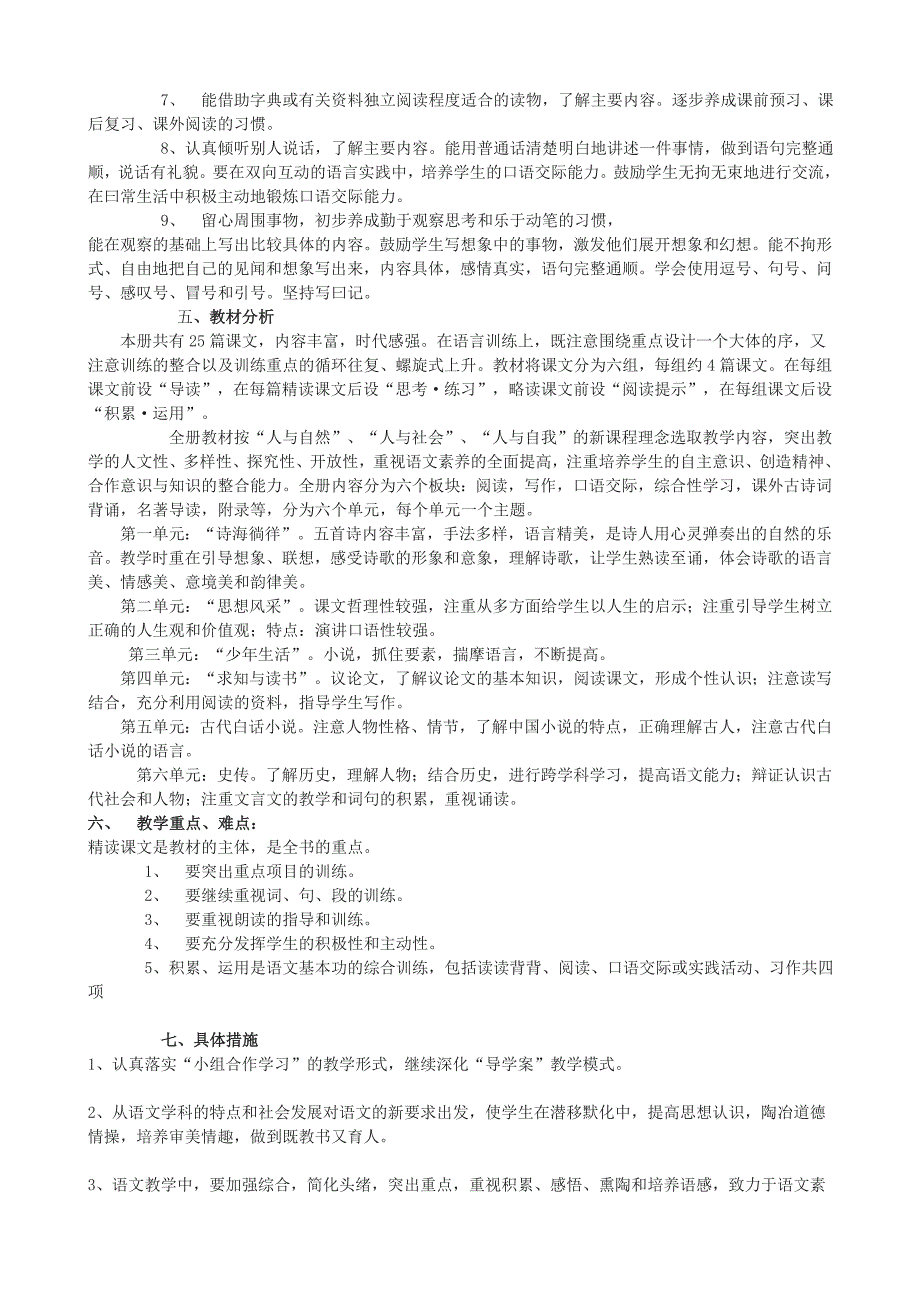 7、 能借助字典或有关资料独立阅读程度适合的读物，了解主要内容。逐步养成课前预习、课后复习、课外阅读的习惯。

8、认真倾听别人说话，了解主要内容。能用普通话清楚明白地讲述一件事情，做到语句完整通顺，说话有礼貌。要在双向互动的语言实践中，培养学生的口语交际能力。鼓励学生无拘无束地进行交流，在曰常生活中积极主动地锻炼口语交际能力。

9、 留心周围事物，初步养成勤于观察思考和乐于动笔的习惯，

能在观察的基础上写出比较具体的内容。鼓励学生写想象中的事物，激发他们展开想象和幻想。能不拘形式、自由地把自己的见闻和想象写出来，内容具体，感情真实，语句完整通顺。学会使用逗号、句号、问号、感叹号、冒号和引号。坚持写曰记。

五、教材分析

本册共有 25 篇课文，内容丰富，时代感强。在语言训练上，既注意围绕重点设计一个大体的序，又注意训练的整合以及训练重点的循环往复、螺旋式上升。教材将课文分为六组，每组约 4 篇课文。在每组课文前设“导读”，在每篇精读课文后设“思考·练习”，略读课文前设“阅读提示”，在每组课文后设“积累·运用”。

全册教材按“人与自然”、“人与社会”、“人与自我”的新课程理念选取教学内容，突出教学的人文性、多样性、探究性、开放性，重视语文素养的全面提高，注重培养学生的自主意识、创造精神、合作意识与知识的整合能力。全册内容分为六个板块：阅读，写作，口语交际，综合性学习，课外古诗词背诵，名著导读，附录等，分为六个单元，每个单元一个主题。

第一单元：“诗海徜徉”。五首诗内容丰富，手法多样，语言精美，是诗人用心灵弹奏出的自然的乐音。教学时重在引导想象、联想，感受诗歌的形象和意象，理解诗歌，让学生熟读至诵，体会诗歌的语言美、情感美、意境美和韵律美。

第二单元：“思想风采”。课文哲理性较强，注重从多方面给学生以人生的启示；注重引导学生树立正确的人生观和价值观；特点：演讲口语性较强。

第三单元：“少年生活”。小说，抓住要素，揣摩语言，不断提高。

第四单元：“求知与读书”。议论文，了解议论文的基本知识，阅读课文，形成个性认识；注意读写结合，充分利用阅读的资料，指导学生写作。

第五单元：古代白话小说。注意人物性格、情节，了解中国小说的特点，正确理解古人，注意古代白话小说的语言。

第六单元：史传。了解历史，理解人物；结合历史，进行跨学科学习，提高语文能力；辩证认识古代社会和人物；注重文言文的教学和词句的积累，重视诵读。

六、 教学重点、难点：

精读课文是教材的主体，是全书的重点。

1、 要突出重点项目的训练。

2、 要继续重视词、句、段的训练。

3、 要重视朗读的指导和训练。

4、 要充分发挥学生的积极性和主动性。

5、积累、运用是语文基本功的综合训练，包括读读背背、阅读、口语交际或实践活动、习作共四项

七、具体措施

1、认真落实“小组合作学习”的教学形式，继续深化“导学案”教学模式。

2、从语文学科的特点和社会发展对语文的新要求出发，使学生在潜移默化中，提高思想认识，陶冶道德情操，培养审美情趣，做到既教书又育人。

3、语文教学中，要加强综合，简化头绪，突出重点，重视积累、感悟、熏陶和培养语感，致力于语文素